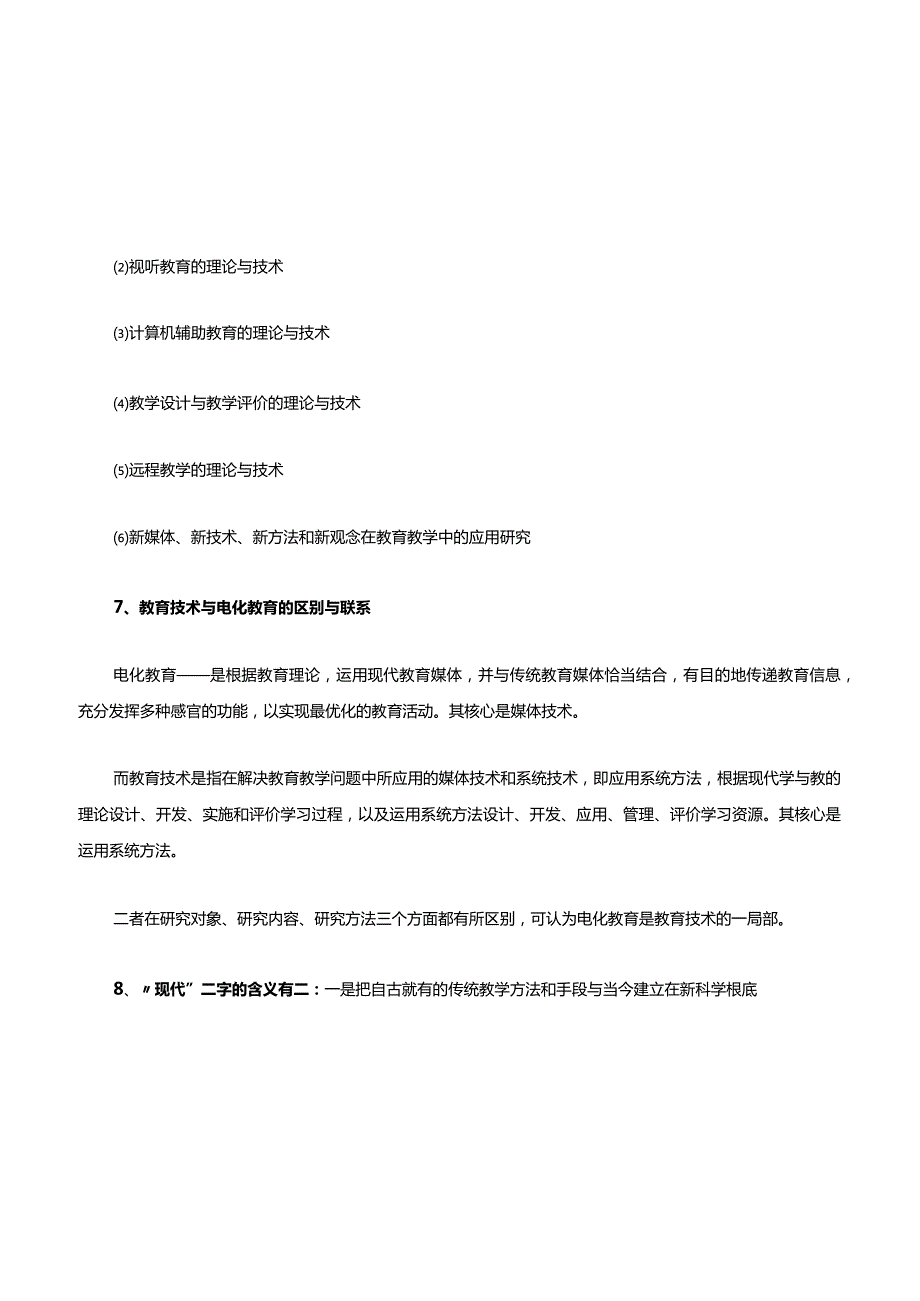 ⑵视听教育的理论与技术

⑶计算机辅助教育的理论与技术

⑷教学设计与教学评价的理论与技术

⑸远程教学的理论与技术

⑹新媒体、新技术、新方法和新观念在教育教学中的应用研究

7、教育技术与电化教育的区别与联系

电化教育——是根据教育理论，运用现代教育媒体，并与传统教育媒体恰当结合，有目的地传递教育信息，充分发挥多种感官的功能，以实现最优化的教育活动。其核心是媒体技术。

而教育技术是指在解决教育教学问题中所应用的媒体技术和系统技术，即应用系统方法，根据现代学与教的理论设计、开发、实施和评价学习过程，以及运用系统方法设计、开发、应用、管理、评价学习资源。其核心是运用系统方法。

二者在研究对象、研究内容、研究方法三个方面都有所区别，可认为电化教育是教育技术的一局部。

8、〃现代”二字的含义有二：一是把自古就有的传统教学方法和手段与当今建立在新科学根底